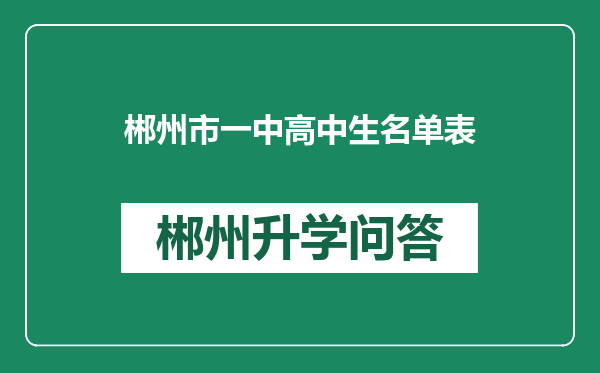 郴州市一中高中生名单表

郴州升学问答